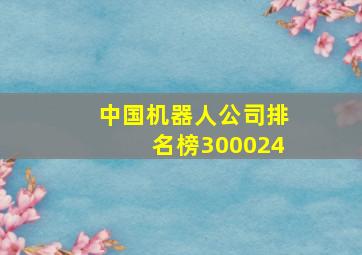 中国机器人公司排名榜300024